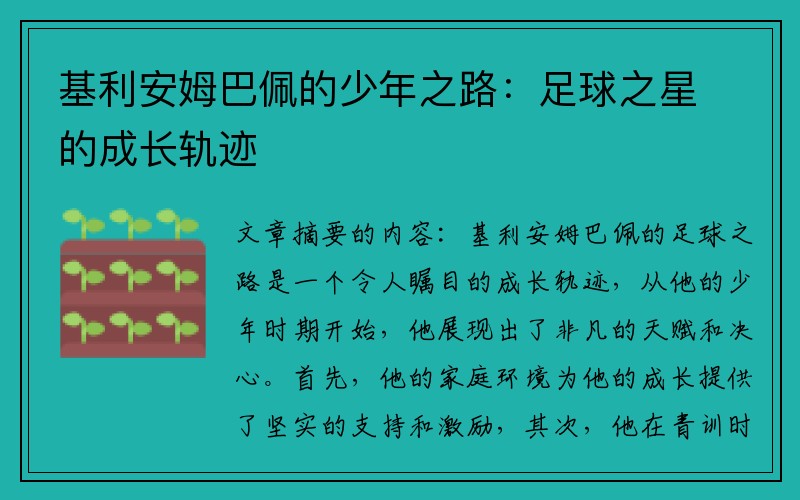 基利安姆巴佩的少年之路：足球之星的成长轨迹

文章摘要的内容：基利安姆巴佩的足球之路是一个令人瞩目的成长轨迹，从他的少年时期开始，他展现出了非凡的天赋和决心。首先，他的家庭环境为他的成长提供了坚实的支持和激励，其次，他在青训时